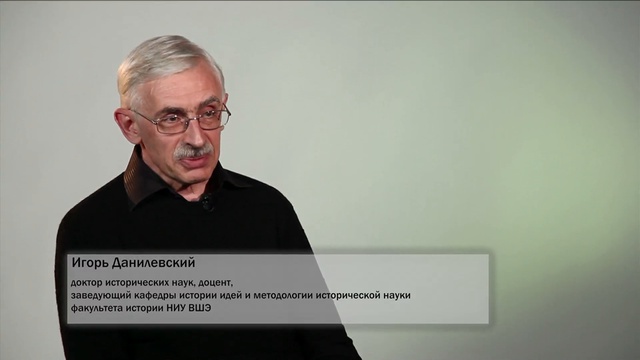 Игорь Данилевский

доктор исторических наук, доцент,
заведующий кафедры истории идей и методологии исторической науки
факультета истории НИУ ВШЭ